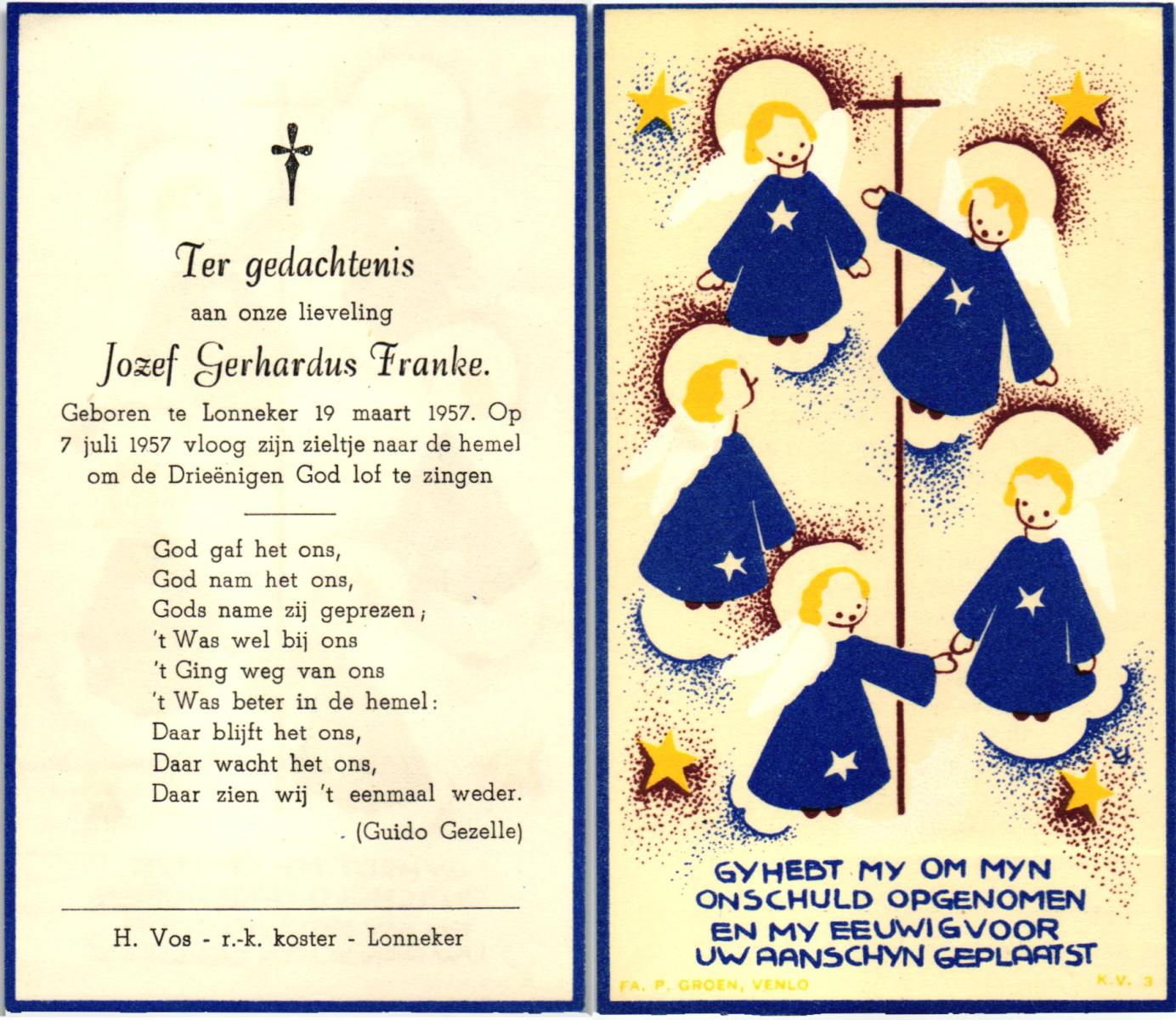 Ter gedachtenis

aan onze lieveling

Jozef Gerhardus Franke.

Geboren te Lonneker 19 maart 1957. Op 7 juli 1957 vloog zijn zieltje naar de hemel om de Drieënigen God lof te zingen

God gaf het ons,
God nam het ons,
Gods name zij geprezen;
't Was wel bij ons
't Ging weg van ons
't Was beter in de hemel:
Daar blijft het ons,
Daar wacht het ons,
Daar zien wij 't eenmaal weder.

(Guido Gezelle)

H. Vos - r.-k. koster - Lonneker

GY HEBT MY OM MYN ONSCHULD OPGENOMEN EN MY EEUWIG VOOR UW AANSCHYN GEPLAATST

FA. P. GROEN, VENLO

K.V. 3